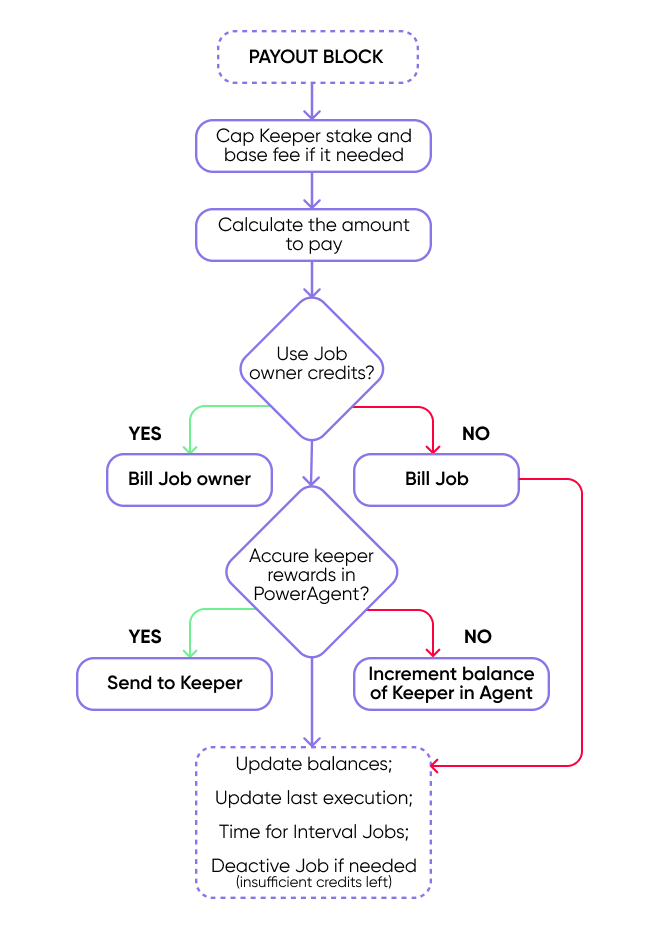 PAYOUT BLOCK

Cap Keeper stake and base fee if it needed

Calculate the amount to pay

Use Job owner credits?

YES

NO

Bill Job owner

Bill Job

Accure keeper rewards in PowerAgent?

YES

NO

Send to Keeper

Increment balance of Keeper in Agent

Update balances;

Update last execution;

Time for Interval Jobs;

Deactive Job if needed (insufficient credits left)